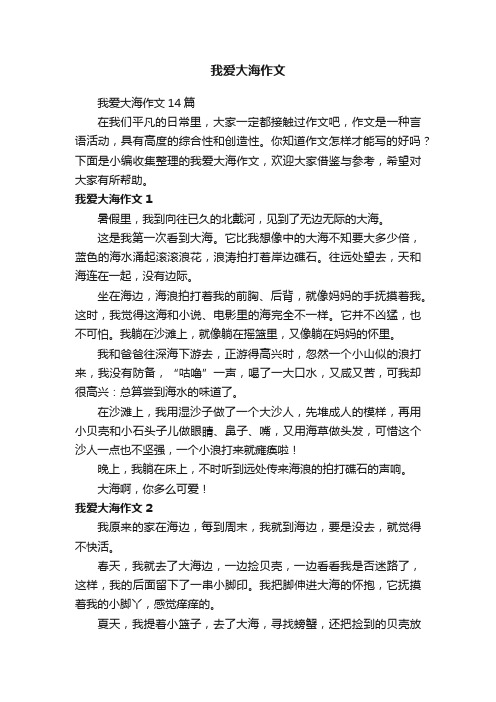 我爱大海作文

我爱大海作文14篇

在我们平凡的日常里，大家一定都接触过作文吧，作文是一种言语活动，具有高度的综合性和创造性。你知道作文怎样才能写的好吗？下面是小编收集整理的我爱大海作文，欢迎大家借鉴与参考，希望对大家有所帮助。

我爱大海作文1

暑假里，我到向往已久的北戴河，见到了无边无际的大海。

这是我第一次看到大海。它比我想像中的大海不知要大多少倍，蓝色的海水涌起滚滚浪花，浪涛拍打着岸边礁石。往远处望去，天和海连在一起，没有边际。

坐在海边，海浪拍打着我的前胸、后背，就像妈妈的手抚摸着我。这时，我觉得这海和小说、电影里的海完全不一样。它并不凶猛，也不可怕。我躺在沙滩上，就像躺在摇篮里，又像躺在妈妈的怀里。

我和爸爸往深海下游去，正游得高兴时，忽然一个小山似的浪打来，我没有防备，“咕噜”一声，喝了一大口水，又咸又苦，可我却很高兴：总算尝到海水的味道了。

在沙滩上，我用湿沙子做了一个大沙人，先堆成人的模样，再用小贝壳和小石头子儿做眼睛、鼻子、嘴，又用海草做头发，可惜这个沙人一点也不坚强，一个小浪打来就瘫痪啦！

晚上，我躺在床上，不时听到远处传来海浪的拍打礁石的声响。

大海啊，你多么可爱！

我爱大海作文2

我原来的家在海边，每到周末，我就到海边，要是没去，就觉得不快活。

春天，我就去了大海边，一边捡贝壳，一边看看我是否迷路了，这样，我的后面留下了一串小脚印。我把脚伸进大海的怀抱，它抚摸着我的小脚丫，感觉痒痒的。

夏天，我提着小篮子，去了大海，寻找螃蟹，还把捡到的贝壳放